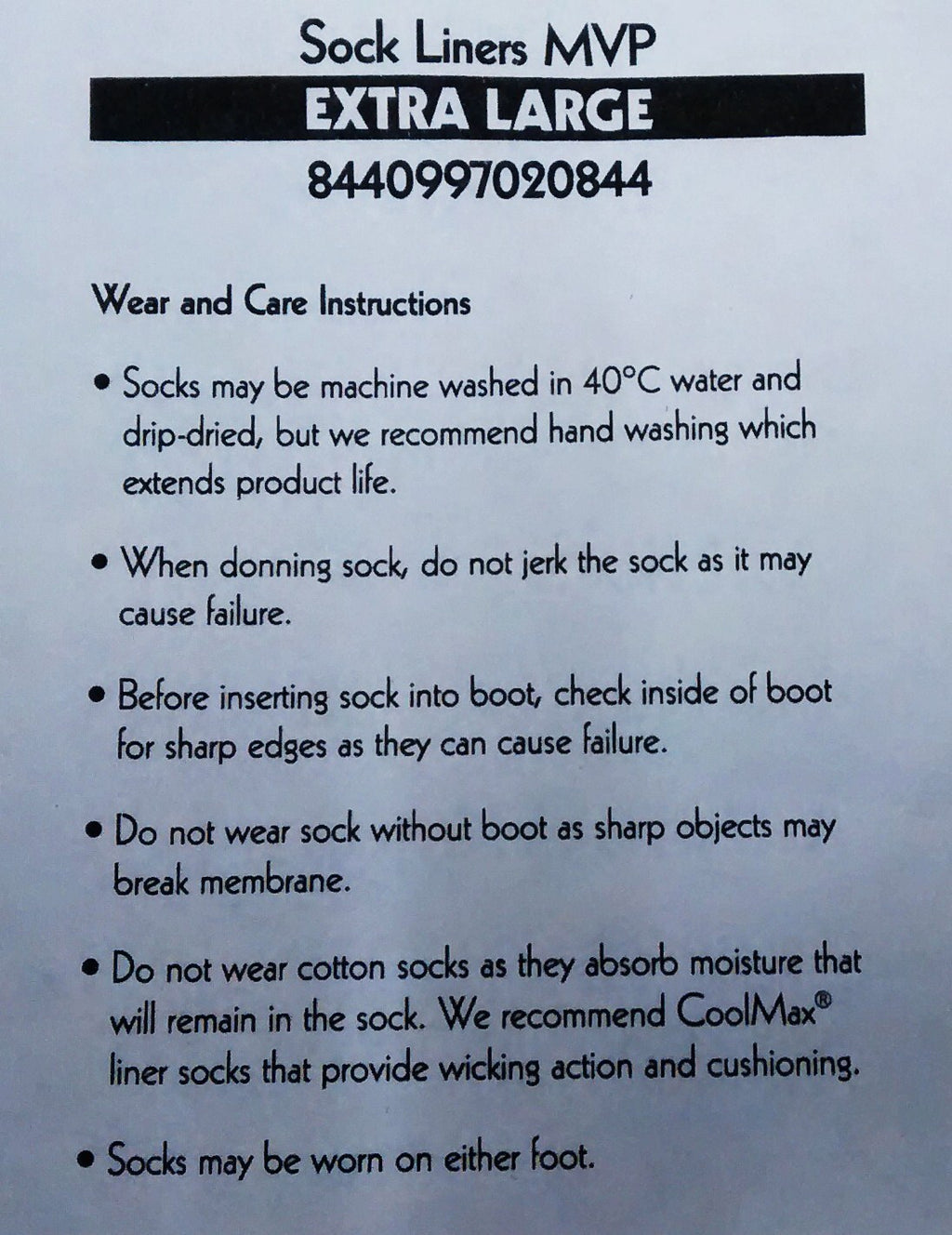 Sock Liners MVP

EXTRA LARGE

8440997020844

Wear and Care Instructions

• Socks may be machine washed in 40°C water and drip-dried, but we recommend hand washing which extends product life.

• When donning sock, do not jerk the sock as it may cause failure.

• Before inserting sock into boot, check inside of boot for sharp edges as they can cause failure.

• Do not wear sock without boot as sharp objects may break membrane.

• Do not wear cotton socks as they absorb moisture that will remain in the sock. We recommend CoolMax® liner socks that provide wicking action and cushioning.

• Socks may be worn on either foot.